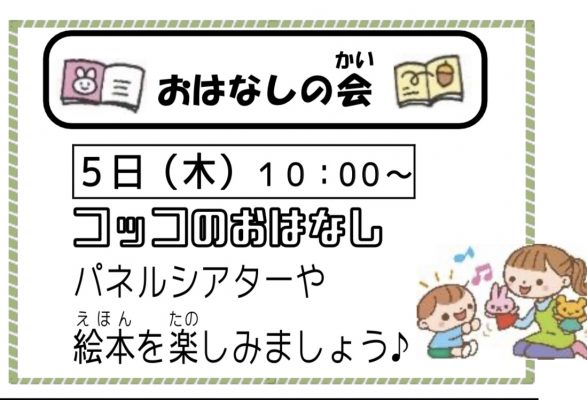 おはなしの会（かい）

5日（木）10：00～

コッコのおはなし

パネルシアターや
絵本（えほん）を楽（たの）しみましょう♪